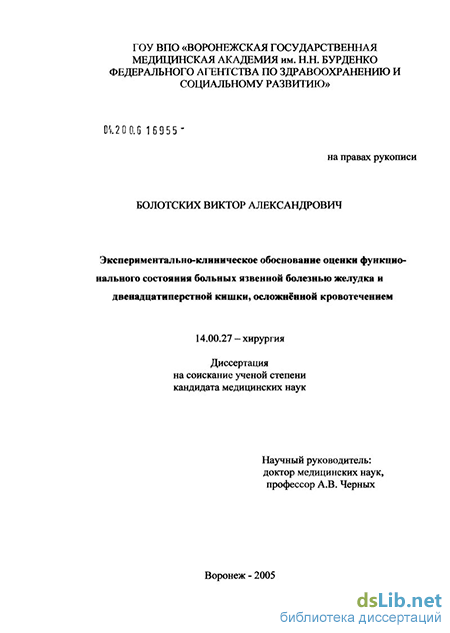 ГОУ ВПО «ВОРОНЕЖСКАЯ ГОСУДАРСТВЕННАЯ МЕДИЦИНСКАЯ АКАДЕМИЯ им. Н.Н. БУРДЕНКО ФЕДЕРАЛЬНОГО АГЕНТСТВА ПО ЗДРАВООХРАНЕНИЮ И СОЦИАЛЬНОМУ РАЗВИТИЮ»

04.200.6 16955 -

на правах рукописи

БОЛОТСКИХ ВИКТОР АЛЕКСАНДРОВИЧ

Экспериментально-клиническое обоснование оценки функционального состояния больных язвенной болезнью желудка и двенадцатиперстной кишки, осложнённой кровотечением

14.00.27 – хирургия

Диссертация на соискание ученой степени кандидата медицинских наук

Научный руководитель: доктор медицинских наук, профессор А.В. Черных

Воронеж - 2005

dsLib.net
библиотека диссертаций